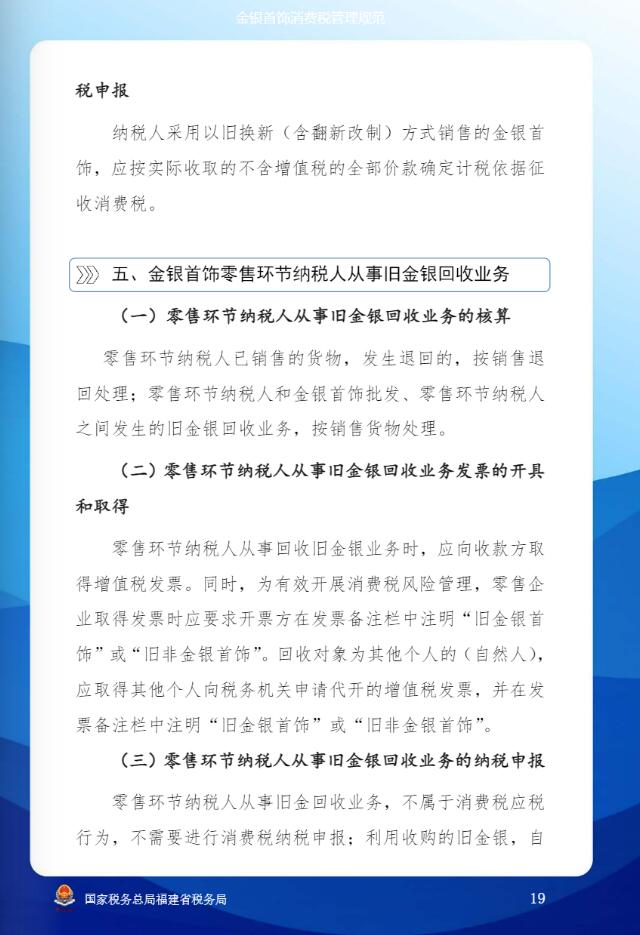 金银首饰消费税管理规范

税申报

纳税人采用以旧换新（含翻新改制）方式销售的金银首饰，应按实际收取的不含增值税的全部价款确定计税依据征收消费税。

五、金银首饰零售环节纳税人从事旧金银回收业务

（一）零售环节纳税人从事旧金银回收业务的核算

零售环节纳税人已销售的货物，发生退回的，按销售退回处理；零售环节纳税人和金银首饰批发、零售环节纳税人之间发生的旧金银回收业务，按销售货物处理。

（二）零售环节纳税人从事旧金银回收业务发票的开具和取得

零售环节纳税人从事回收旧金银业务时，应向收款方取得增值税发票。同时，为有效开展消费税风险管理，零售企业取得发票时应要求开票方在发票备注栏中注明“旧金银首饰”或“旧非金银首饰”。回收对象为其他个人的（自然人），应取得其他个人向税务机关申请代开的增值税发票，并在发票备注栏中注明“旧金银首饰”或“旧非金银首饰”。

（三）零售环节纳税人从事旧金银回收业务的纳税申报

零售环节纳税人从事旧金回收业务，不属于消费税应税行为，不需要进行消费税纳税申报；利用收购的旧金银，自

国家税务总局福建省税务局

19